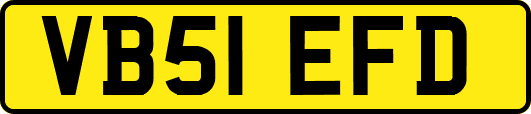 VB51 EFD